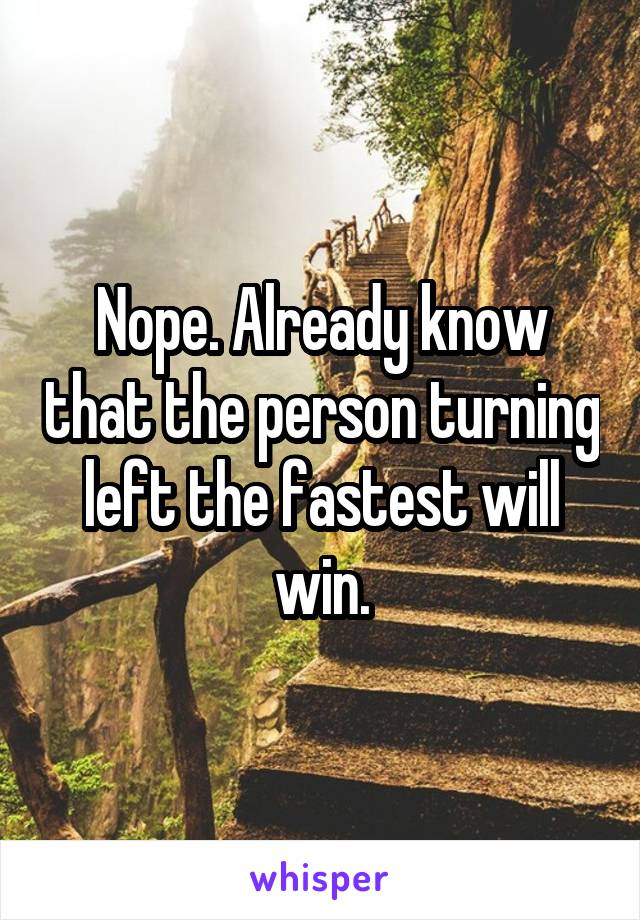 Nope. Already know that the person turning left the fastest will win.

whisper